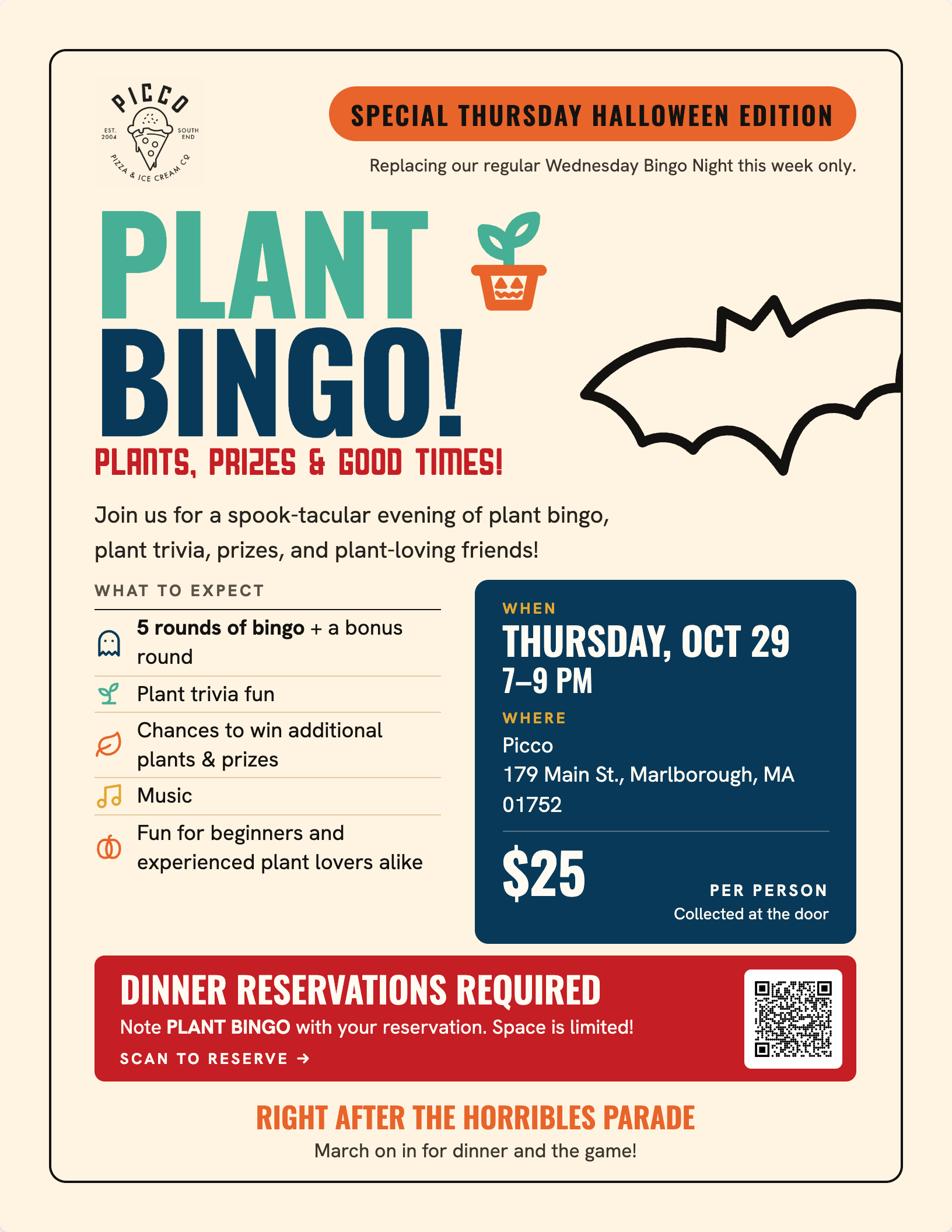 PICCO
EST. 2004
SOUTH END
PIZZA & ICE CREAM CO

SPECIAL THURSDAY HALLOWEEN EDITION

Replacing our regular Wednesday Bingo Night this week only.

PLANT BINGO!

PLANTS, PRIZES & GOOD TIMES!

Join us for a spook-tacular evening of plant bingo, plant trivia, prizes, and plant-loving friends!

WHAT TO EXPECT

5 rounds of bingo + a bonus round

Plant trivia fun

Chances to win additional plants & prizes

Music

Fun for beginners and experienced plant lovers alike

WHEN
THURSDAY, OCT 29
7–9 PM

WHERE
Picco
179 Main St., Marlborough, MA 01752

$25
PER PERSON
Collected at the door

DINNER RESERVATIONS REQUIRED
Note PLANT BINGO with your reservation. Space is limited!
SCAN TO RESERVE →

RIGHT AFTER THE HORRIBLES PARADE
March on in for dinner and the game!